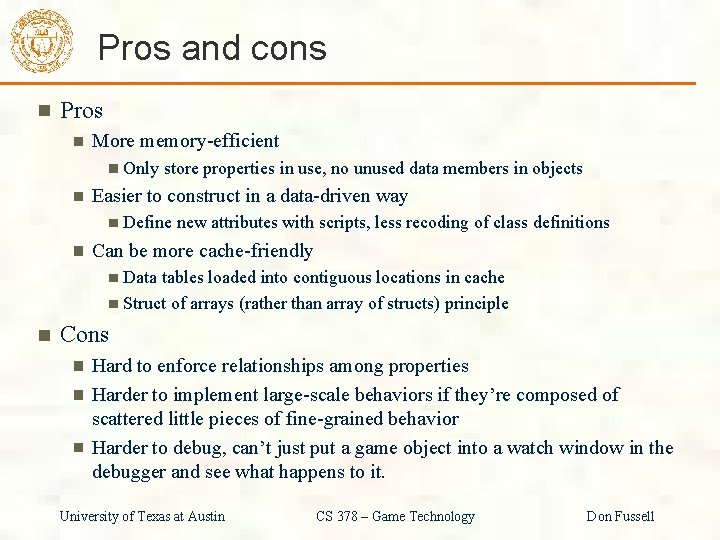 Pros and cons

Pros

More memory-efficient

Only store properties in use, no unused data members in objects

Easier to construct in a data-driven way

Define new attributes with scripts, less recoding of class definitions

Can be more cache-friendly

Data tables loaded into contiguous locations in cache

Struct of arrays (rather than array of structs) principle

Cons

Hard to enforce relationships among properties

Harder to implement large-scale behaviors if they're composed of scattered little pieces of fine-grained behavior

Harder to debug, can't just put a game object into a watch window in the debugger and see what happens to it.

University of Texas at Austin

CS 378 – Game Technology

Don Fussell